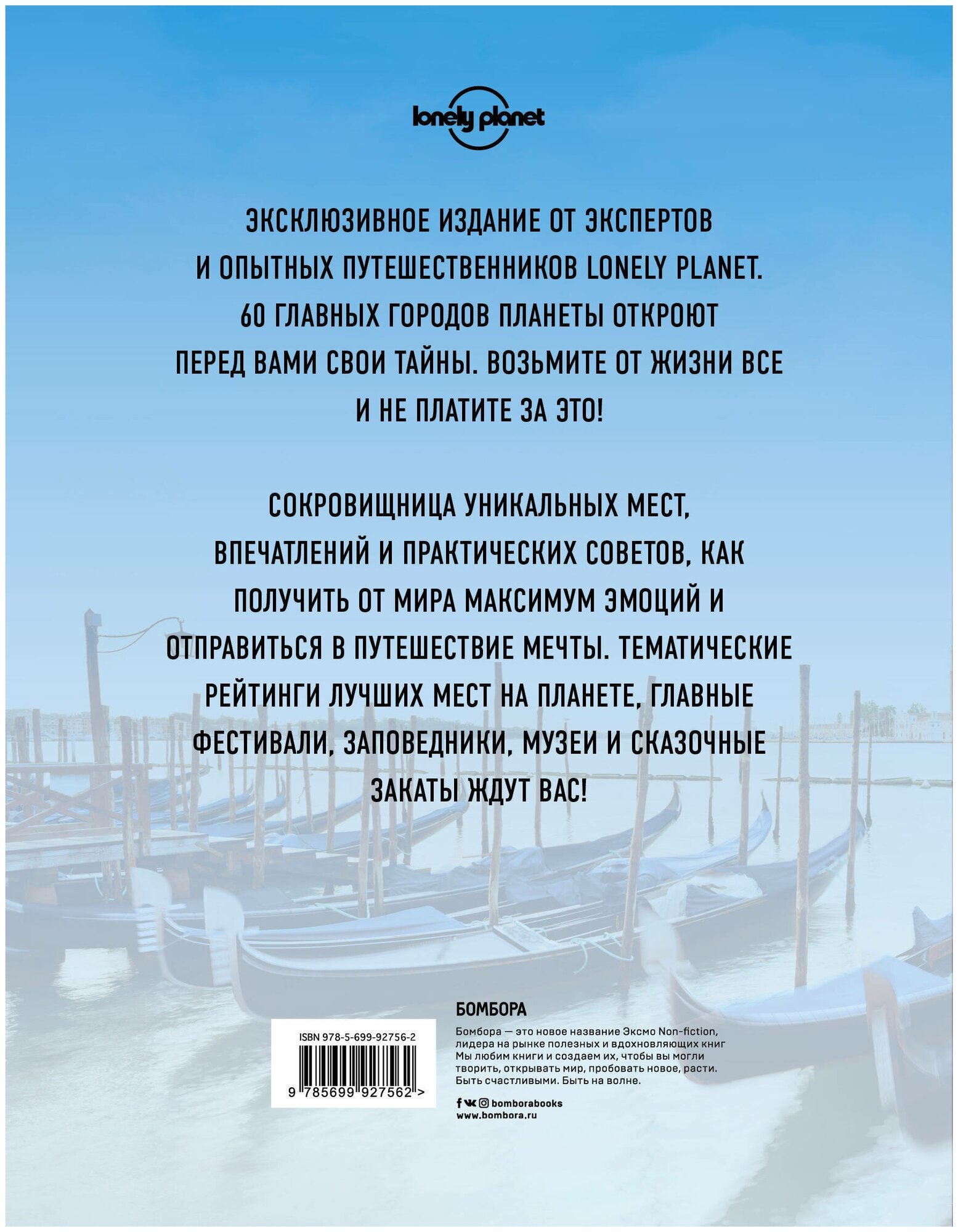 lonely planet

ЭКСКЛЮЗИВНОЕ ИЗДАНИЕ ОТ ЭКСПЕРТОВ И ОПЫТНЫХ ПУТЕШЕСТВЕННИКОВ LONELY PLANET. 60 ГЛАВНЫХ ГОРОДОВ ПЛАНЕТЫ ОТКРОЮТ ПЕРЕД ВАМИ СВОИ ТАЙНЫ. ВОЗЬМИТЕ ОТ ЖИЗНИ ВСЕ И НЕ ПЛАТИТЕ ЗА ЭТО!

СОКРОВИЩНИЦА УНИКАЛЬНЫХ МЕСТ, ВПЕЧАТЛЕНИЙ И ПРАКТИЧЕСКИХ СОВЕТОВ, КАК ПОЛУЧИТЬ ОТ МИРА МАКСИМУМ ЭМОЦИЙ И ОТПРАВИТЬСЯ В ПУТЕШЕСТВИЕ МЕЧТЫ. ТЕМАТИЧЕСКИЕ РЕЙТИНГИ ЛУЧШИХ МЕСТ НА ПЛАНЕТЕ, ГЛАВНЫЕ ФЕСТИВАЛИ, ЗАПОВЕДНИКИ, МУЗЕИ И СКАЗОЧНЫЕ ЗАКАТЫ ЖДУТ ВАС!

ISBN 978-5-699-92756-2

9 785699 927562 >

БОМБОРА

Бомбора — это новое название Эксмо Non-fiction, лидера на рынке полезных и вдохновляющих книг Мы любим книги и создаем их, чтобы вы могли творить, открывать мир, пробовать новое, расти. Быть счастливыми. Быть на волне.

bomborabooks
www.bombora.ru